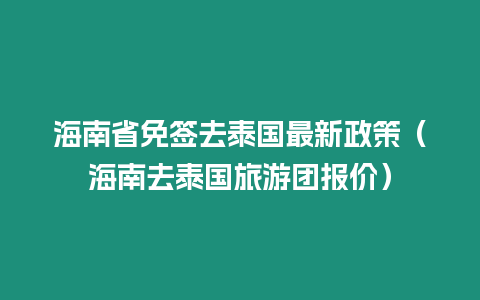 海南省免签去泰国最新政策（海南去泰国旅游团报价）